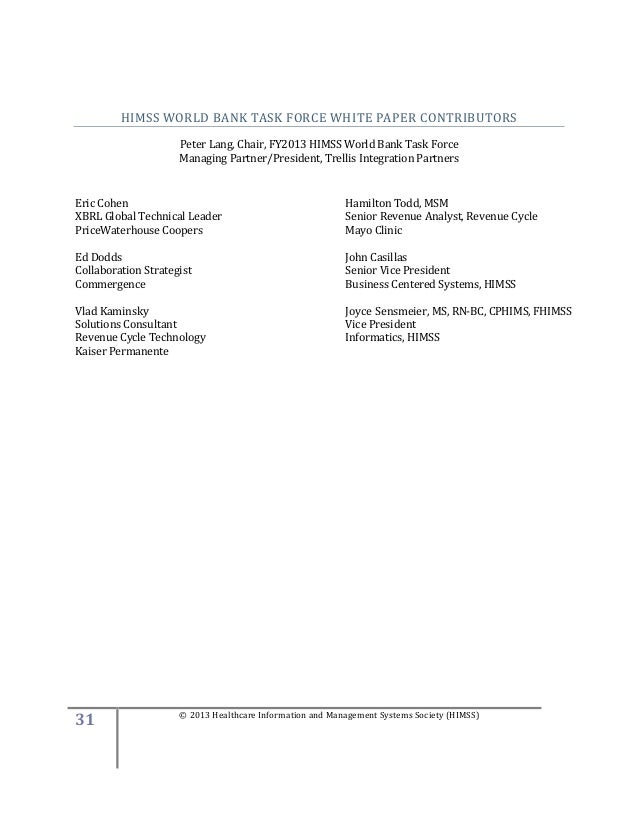 HIMSS WORLD BANK TASK FORCE WHITE PAPER CONTRIBUTORS

Peter Lang, Chair, FY2013 HIMSS World Bank Task Force
Managing Partner/President, Trellis Integration Partners

Eric Cohen
XBRL Global Technical Leader
PriceWaterhouse Coopers

Ed Dodds
Collaboration Strategist
Commergence

Vlad Kaminsky
Solutions Consultant
Revenue Cycle Technology
Kaiser Permanente

Hamilton Todd, MSM
Senior Revenue Analyst, Revenue Cycle
Mayo Clinic

John Casillas
Senior Vice President
Business Centered Systems, HIMSS

Joyce Sensmeier, MS, RN-BC, CPHIMS, FHIMSS
Vice President
Informatics, HIMSS

31

© 2013 Healthcare Information and Management Systems Society (HIMSS)